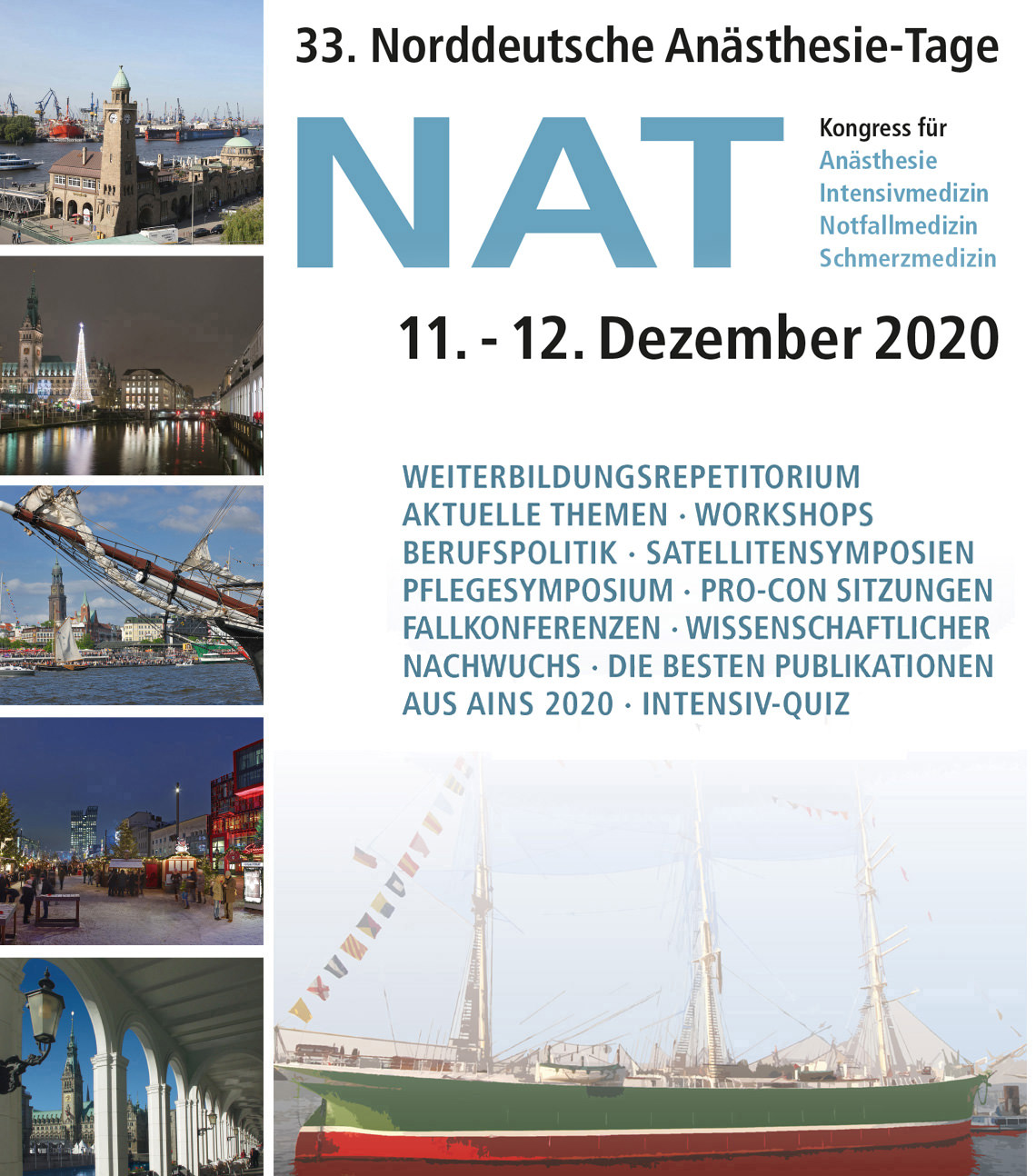 33. Norddeutsche Anästhesie-Tage

NAT

Kongress für
Anästhesie
Intensivmedizin
Notfallmedizin
Schmerzmedizin

11. - 12. Dezember 2020

WEITERBILDUNGSREPETITORIUM
AKTUELLE THEMEN · WORKSHOPS
BERUFSPOLITIK · SATELLITENSYMPOSIEN
PFLEGESYMPOSIUM · PRO-CON SITZUNGEN
FALLKONFERENZEN · WISSENSCHAFTLICHER
NACHWUCHS · DIE BESTEN PUBLIKATIONEN
AUS AINS 2020 · INTENSIV-QUIZ